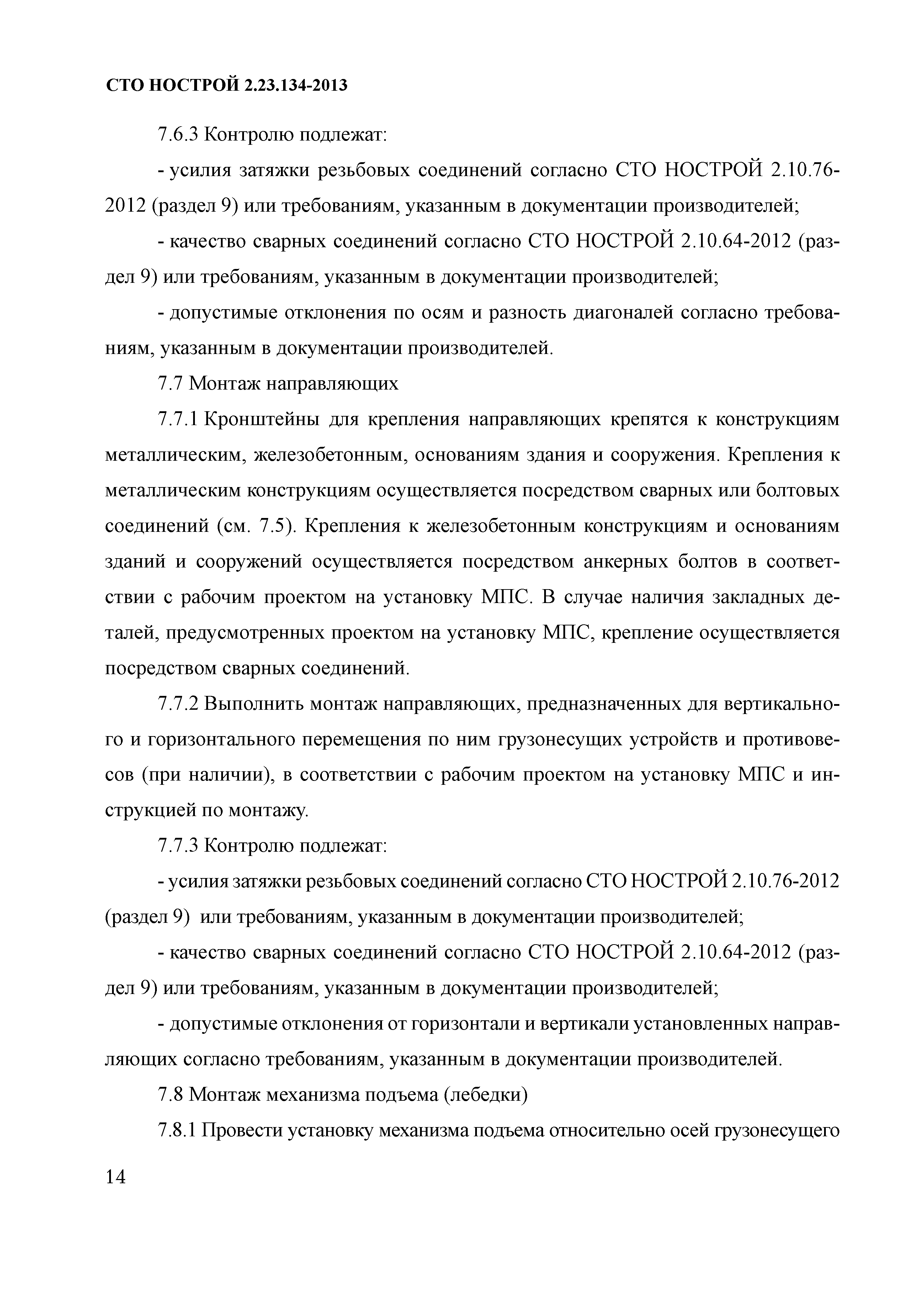 СТО НОСТРОЙ 2.23.134-2013

7.6.3 Контролю подлежат:

- усилия затяжки резьбовых соединений согласно СТО НОСТРОЙ 2.10.76-2012 (раздел 9) или требованиям, указанным в документации производителей;

- качество сварных соединений согласно СТО НОСТРОЙ 2.10.64-2012 (раздел 9) или требованиям, указанным в документации производителей;

- допустимые отклонения по осям и разность диагоналей согласно требованиям, указанным в документации производителей.

7.7 Монтаж направляющих

7.7.1 Кронштейны для крепления направляющих крепятся к конструкциям металлическим, железобетонным, основаниям здания и сооружения. Крепления к металлическим конструкциям осуществляется посредством сварных или болтовых соединений (см. 7.5). Крепления к железобетонным конструкциям и основаниям зданий и сооружений осуществляется посредством анкерных болтов в соответствии с рабочим проектом на установку МПС. В случае наличия закладных деталей, предусмотренных проектом на установку МПС, крепление осуществляется посредством сварных соединений.

7.7.2 Выполнить монтаж направляющих, предназначенных для вертикального и горизонтального перемещения по ним грузонесущих устройств и противовесов (при наличии), в соответствии с рабочим проектом на установку МПС и инструкцией по монтажу.

7.7.3 Контролю подлежат:

- усилия затяжки резьбовых соединений согласно СТО НОСТРОЙ 2.10.76-2012 (раздел 9) или требованиям, указанным в документации производителей;

- качество сварных соединений согласно СТО НОСТРОЙ 2.10.64-2012 (раздел 9) или требованиям, указанным в документации производителей;

- допустимые отклонения от горизонтали и вертикали установленных направляющих согласно требованиям, указанным в документации производителей.

7.8 Монтаж механизма подъема (лебедки)

7.8.1 Провести установку механизма подъема относительно осей грузонесущего

14